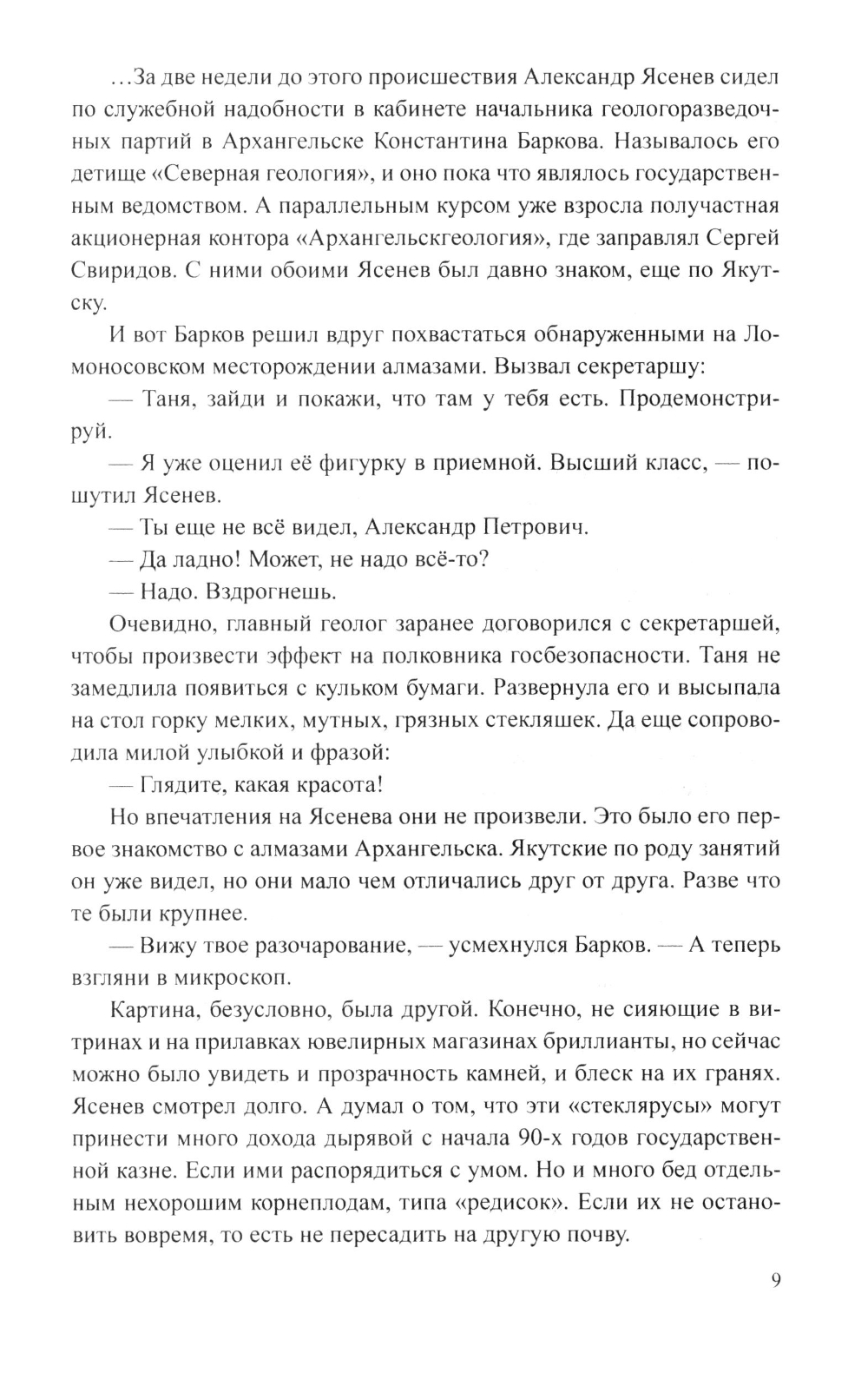 …За две недели до этого происшествия Александр Ясенев сидел по служебной надобности в кабинете начальника геологоразведочных партий в Архангельске Константина Баркова. Называлось его детище «Северная геология», и оно пока что являлось государственным ведомством. А параллельным курсом уже взросла получастная акционерная контора «Архангельскгеология», где заправлял Сергей Свиридов. С ними обоими Ясенев был давно знаком, еще по Якутску.

И вот Барков решил вдруг похвастаться обнаруженными на Ломоносовском месторождении алмазами. Вызвал секретаршу:

— Таня, зайди и покажи, что там у тебя есть. Продемонстрируй.

— Я уже оценил её фигурку в приемной. Высший класс, — пошутил Ясенев.

— Ты еще не всё видел, Александр Петрович.

— Да ладно! Может, не надо всё-то?

— Надо. Вздрогнешь.

Очевидно, главный геолог заранее договорился с секретаршей, чтобы произвести эффект на полковника госбезопасности. Таня не замедлила появиться с кульком бумаги. Развернула его и высыпала на стол горку мелких, мутных, грязных стекляшек. Да еще сопроводила милой улыбкой и фразой:

— Глядите, какая красота!

Но впечатления на Ясенева они не произвели. Это было его первое знакомство с алмазами Архангельска. Якутские по роду занятий он уже видел, но они мало чем отличались друг от друга. Разве что те были крупнее.

— Вижу твое разочарование, — усмехнулся Барков. — А теперь взгляни в микроскоп.

Картина, безусловно, была другой. Конечно, не сияющие в витринах и на прилавках ювелирных магазинах бриллианты, но сейчас можно было увидеть и прозрачность камней, и блеск на их гранях. Ясенев смотрел долго. А думал о том, что эти «стеклярусы» могут принести много дохода дырявой с начала 90-х годов государственной казне. Если ими распорядиться с умом. Но и много бед отдельным нехорошим корнеплодам, типа «редисок». Если их не остановить вовремя, то есть не пересадить на другую почву.

9